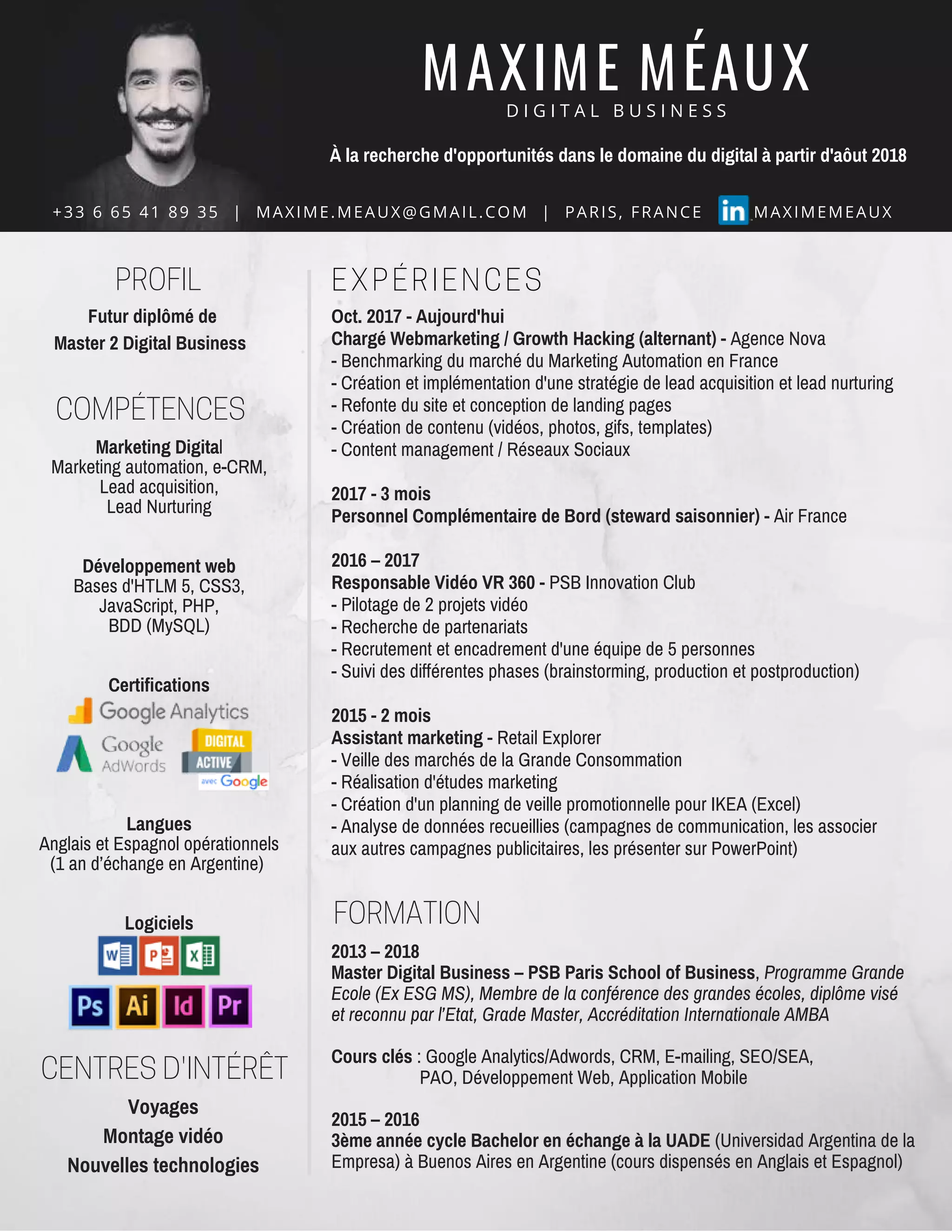 MAXIME MÉAUX
DIGITAL BUSINESS

À la recherche d'opportunités dans le domaine du digital à partir d'août 2018

+33 6 65 41 89 35 | MAXIME.MEAUX@GMAIL.COM | PARIS, FRANCE in MAXIMEMEAUX

PROFIL

Futur diplômé de Master 2 Digital Business

COMPÉTENCES

Marketing Digital
Marketing automation, e-CRM, Lead acquisition, Lead Nurturing

Développement web
Bases d'HTLM 5, CSS3, JavaScript, PHP, BDD (MySQL)

Certifications
Google Analytics
Google AdWords
DIGITAL ACTIVE avec Google

Langues
Anglais et Espagnol opérationnels (1 an d'échange en Argentine)

Logiciels
W P X
Ps Ai Id Pr

CENTRES D'INTÉRÊT

Voyages
Montage vidéo
Nouvelles technologies

EXPÉRIENCES

Oct. 2017 - Aujourd'hui
Chargé Webmarketing / Growth Hacking (alternant) - Agence Nova
- Benchmarking du marché du Marketing Automation en France
- Création et implémentation d'une stratégie de lead acquisition et lead nurturing
- Refonte du site et conception de landing pages
- Création de contenu (vidéos, photos, gifs, templates)
- Content management / Réseaux Sociaux

2017 - 3 mois
Personnel Complémentaire de Bord (steward saisonnier) - Air France

2016 – 2017
Responsable Vidéo VR 360 - PSB Innovation Club
- Pilotage de 2 projets vidéo
- Recherche de partenariats
- Recrutement et encadrement d'une équipe de 5 personnes
- Suivi des différentes phases (brainstorming, production et postproduction)

2015 - 2 mois
Assistant marketing - Retail Explorer
- Veille des marchés de la Grande Consommation
- Réalisation d'études marketing
- Création d'un planning de veille promotionnelle pour IKEA (Excel)
- Analyse de données recueillies (campagnes de communication, les associer aux autres campagnes publicitaires, les présenter sur PowerPoint)

FORMATION

2013 – 2018
Master Digital Business – PSB Paris School of Business, Programme Grande Ecole (Ex ESG MS), Membre de la conférence des grandes écoles, diplôme visé et reconnu par l'Etat, Grade Master, Accréditation Internationale AMBA

Cours clés : Google Analytics/Adwords, CRM, E-mailing, SEO/SEA, PAO, Développement Web, Application Mobile

2015 – 2016
3ème année cycle Bachelor en échange à la UADE (Universidad Argentina de la Empresa) à Buenos Aires en Argentine (cours dispensés en Anglais et Espagnol)